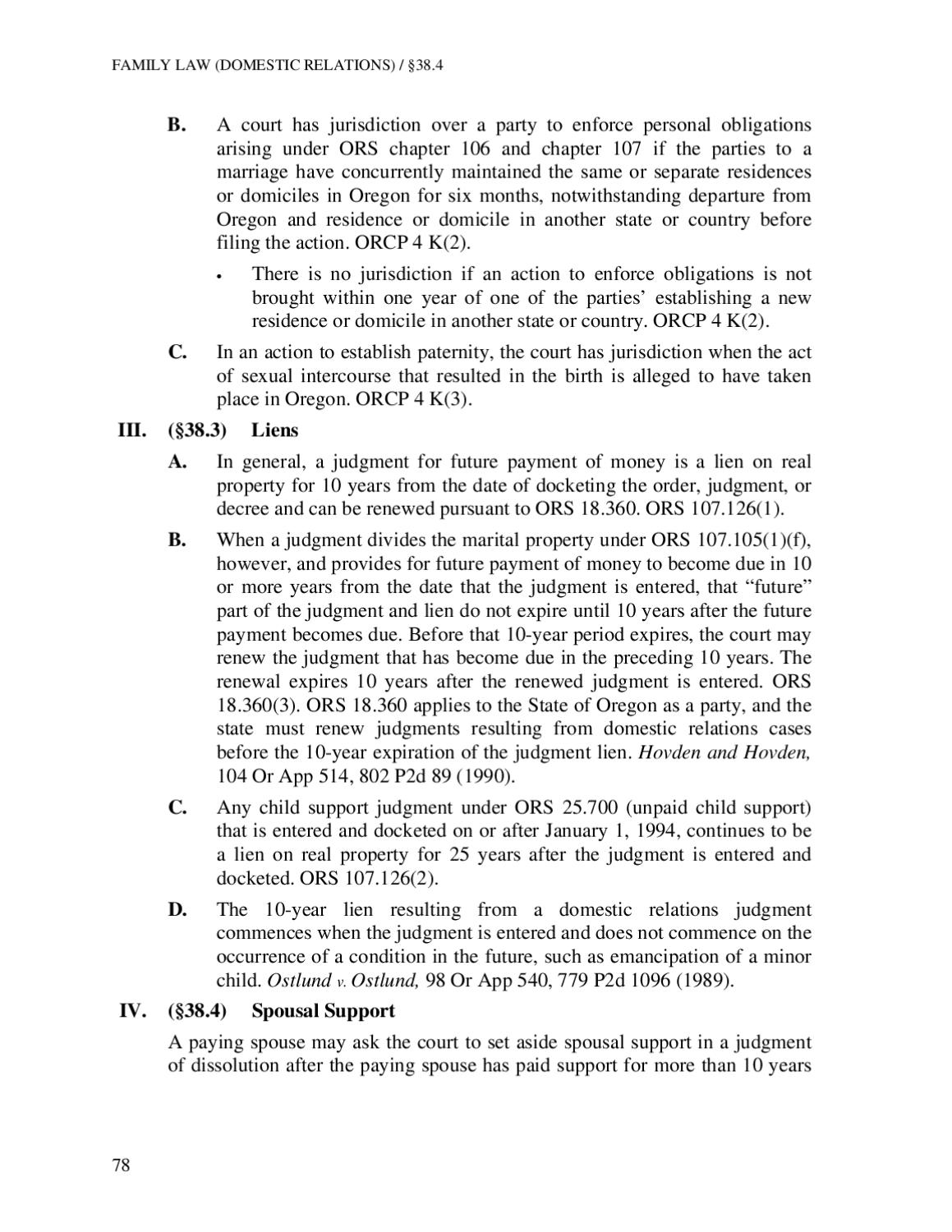 FAMILY LAW (DOMESTIC RELATIONS) / §38.4

B. A court has jurisdiction over a party to enforce personal obligations arising under ORS chapter 106 and chapter 107 if the parties to a marriage have concurrently maintained the same or separate residences or domiciles in Oregon for six months, notwithstanding departure from Oregon and residence or domicile in another state or country before filing the action. ORCP 4 K(2).

• There is no jurisdiction if an action to enforce obligations is not brought within one year of one of the parties' establishing a new residence or domicile in another state or country. ORCP 4 K(2).

C. In an action to establish paternity, the court has jurisdiction when the act of sexual intercourse that resulted in the birth is alleged to have taken place in Oregon. ORCP 4 K(3).

III. (§38.3) Liens

A. In general, a judgment for future payment of money is a lien on real property for 10 years from the date of docketing the order, judgment, or decree and can be renewed pursuant to ORS 18.360. ORS 107.126(1).

B. When a judgment divides the marital property under ORS 107.105(1)(f), however, and provides for future payment of money to become due in 10 or more years from the date that the judgment is entered, that "future" part of the judgment and lien do not expire until 10 years after the future payment becomes due. Before that 10-year period expires, the court may renew the judgment that has become due in the preceding 10 years. The renewal expires 10 years after the renewed judgment is entered. ORS 18.360(3). ORS 18.360 applies to the State of Oregon as a party, and the state must renew judgments resulting from domestic relations cases before the 10-year expiration of the judgment lien. Hovden and Hovden, 104 Or App 514, 802 P2d 89 (1990).

C. Any child support judgment under ORS 25.700 (unpaid child support) that is entered and docketed on or after January 1, 1994, continues to be a lien on real property for 25 years after the judgment is entered and docketed. ORS 107.126(2).

D. The 10-year lien resulting from a domestic relations judgment commences when the judgment is entered and does not commence on the occurrence of a condition in the future, such as emancipation of a minor child. Ostlund v. Ostlund, 98 Or App 540, 779 P2d 1096 (1989).

IV. (§38.4) Spousal Support

A paying spouse may ask the court to set aside spousal support in a judgment of dissolution after the paying spouse has paid support for more than 10 years

78